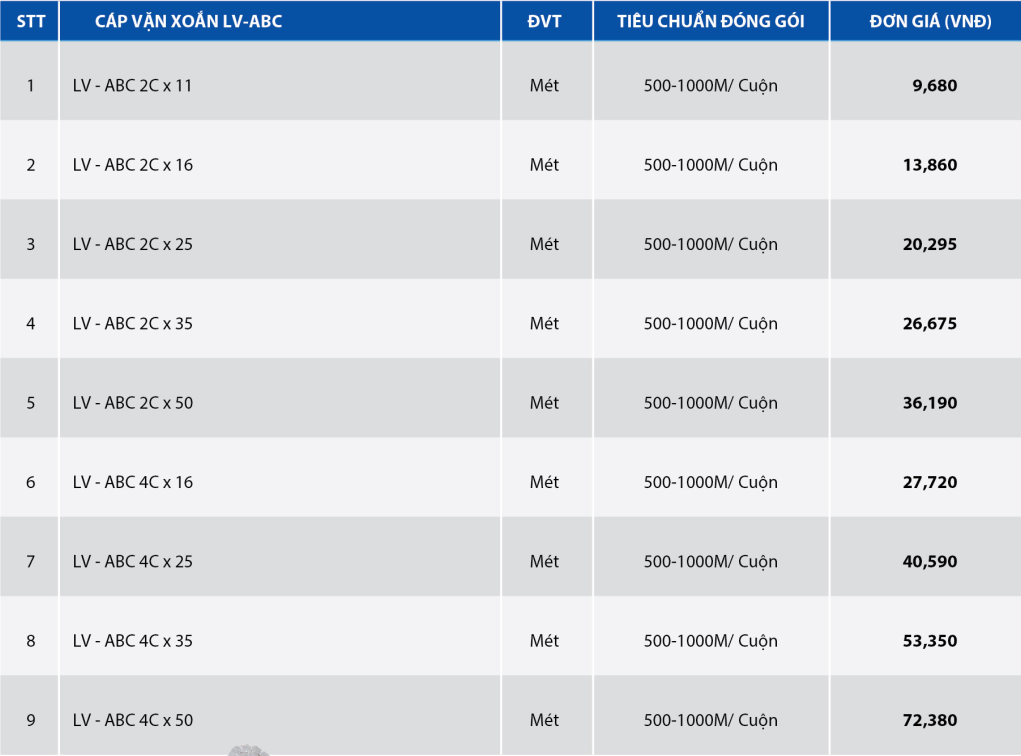 | STT | CÁP VẶN XOẮN LV-ABC | ĐVT | TIÊU CHUẨN ĐÓNG GÓI | ĐƠN GIÁ (VNĐ) |
|---|---|---|---|---|
| 1 | LV - ABC 2C x 11 | Mét | 500-1000M/ Cuộn | 9,680 |
| 2 | LV - ABC 2C x 16 | Mét | 500-1000M/ Cuộn | 13,860 |
| 3 | LV - ABC 2C x 25 | Mét | 500-1000M/ Cuộn | 20,295 |
| 4 | LV - ABC 2C x 35 | Mét | 500-1000M/ Cuộn | 26,675 |
| 5 | LV - ABC 2C x 50 | Mét | 500-1000M/ Cuộn | 36,190 |
| 6 | LV - ABC 4C x 16 | Mét | 500-1000M/ Cuộn | 27,720 |
| 7 | LV - ABC 4C x 25 | Mét | 500-1000M/ Cuộn | 40,590 |
| 8 | LV - ABC 4C x 35 | Mét | 500-1000M/ Cuộn | 53,350 |
| 9 | LV - ABC 4C x 50 | Mét | 500-1000M/ Cuộn | 72,380 |